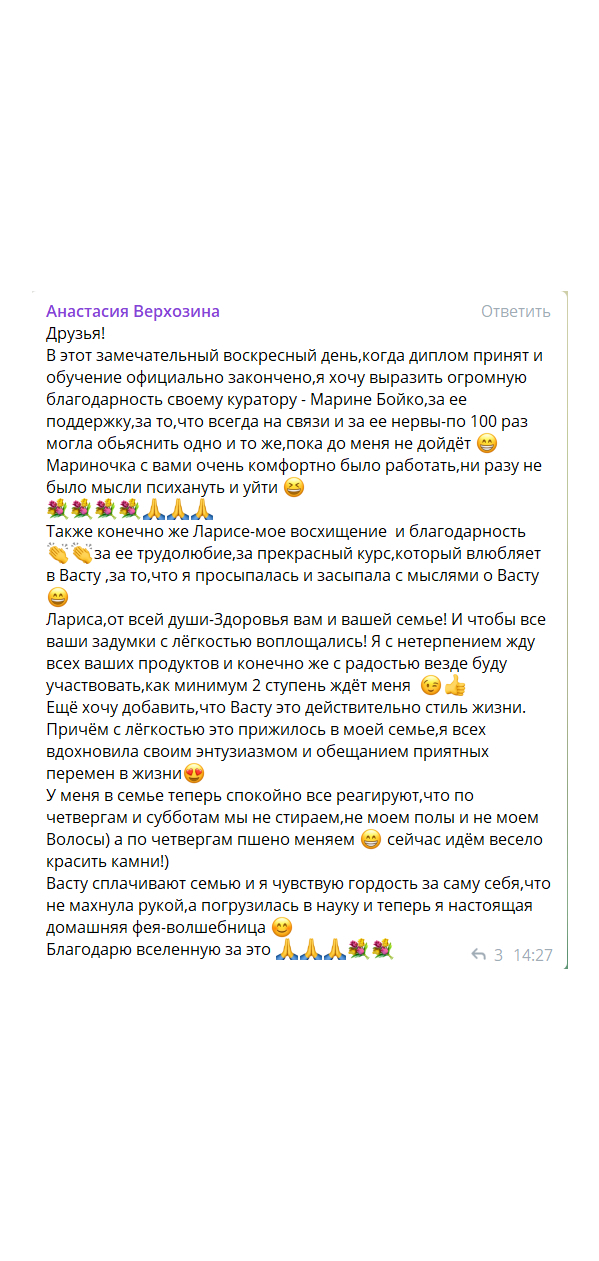 Анастасия Верхозина
Ответить

Друзья!
В этот замечательный воскресный день,когда диплом принят и обучение официально закончено,я хочу выразить огромную благодарность своему куратору - Марине Бойко,за ее поддержку,за то,что всегда на связи и за ее нервы-по 100 раз могла обьяснить одно и то же,пока до меня не дойдёт 😁
Мариночка с вами очень комфортно было работать,ни разу не было мысли психануть и уйти 😆
💐💐💐💐🙏🙏🙏
Также конечно же Ларисе-мое восхищение и благодарность 👏👏за ее трудолюбие,за прекрасный курс,который влюбляет в Васту ,за то,что я просыпалась и засыпала с мыслями о Васту 😁
Лариса,от всей души-Здоровья вам и вашей семье! И чтобы все ваши задумки с лёгкостью воплощались! Я с нетерпением жду всех ваших продуктов и конечно же с радостью везде буду участвовать,как минимум 2 ступень ждёт меня 😉👍
Ещё хочу добавить,что Васту это действительно стиль жизни. Причём с лёгкостью это прижилось в моей семье,я всех вдохновила своим энтузиазмом и обещанием приятных перемен в жизни😍
У меня в семье теперь спокойно все реагируют,что по четвергам и субботам мы не стираем,не моем полы и не моем Волосы) а по четвергам пшено меняем 😁 сейчас идём весело красить камни!)
Васту сплачивают семью и я чувствую гордость за саму себя,что не махнула рукой,а погрузилась в науку и теперь я настоящая домашняя фея-волшебница 😊
Благодарю вселенную за это 🙏🙏🙏💐💐
3 14:27